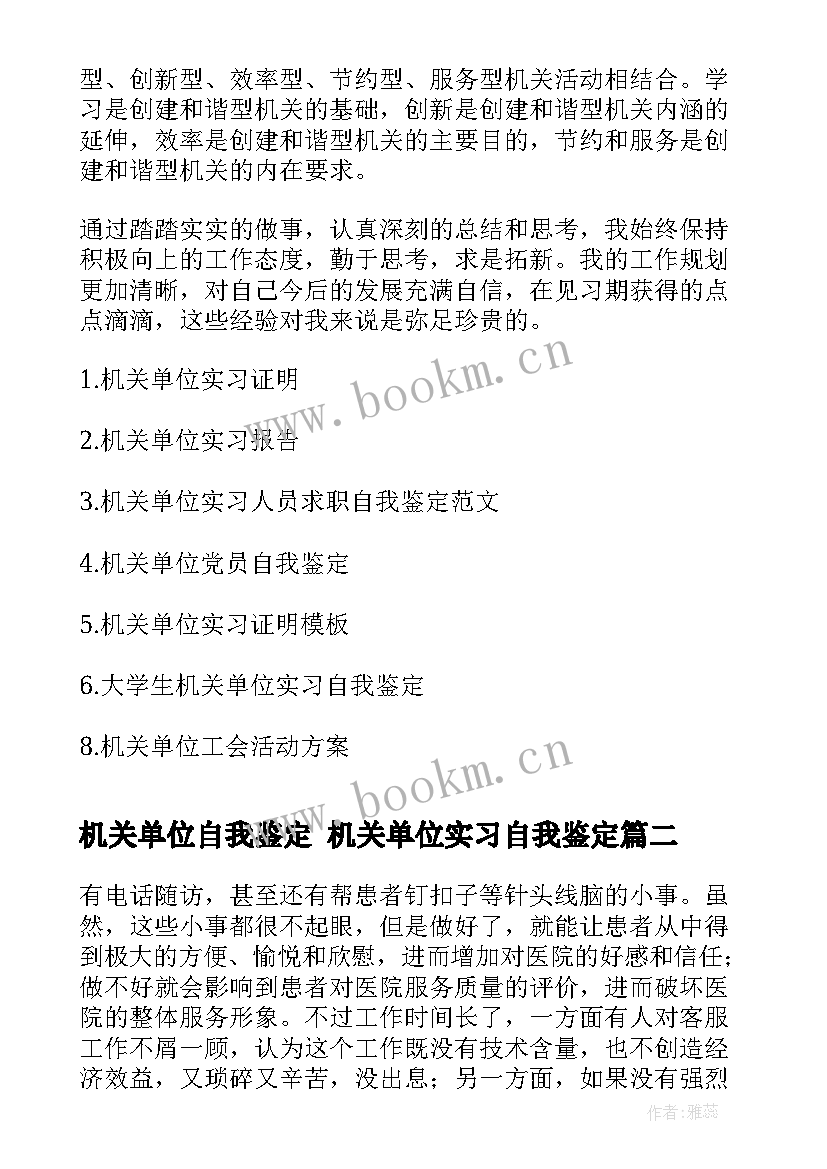 型、创新型、效率型、节约型、服务型机关活动相结合。学习是创建和谐型机关的基础，创新是创建和谐型机关内涵的延伸，效率是创建和谐型机关的主要目的，节约和服务是创建和谐型机关的内在要求。

通过踏踏实实的做事，认真深刻的总结和思考，我始终保持积极向上的工作态度，勤于思考，求是拓新。我的工作规划更加清晰，对自己今后的发展充满自信，在见习期获得的点点滴滴，这些经验对我来说是弥足珍贵的。

1.机关单位实习证明

2.机关单位实习报告

3.机关单位实习人员求职自我鉴定范文

4.机关单位党员自我鉴定

5.机关单位实习证明模板

6.大学生机关单位实习自我鉴定

8.机关单位工会活动方案

www.bookm.cn

www.bookm.cn

机关单位自我鉴定 机关单位实习自我鉴定篇二

有电话随访，甚至还有帮患者钉扣子等针头线脑的小事。虽然，这些小事都很不起眼，但是做好了，就能让患者从中得到极大的方便、愉悦和欣慰，进而增加对医院的好感和信任；做不好就会影响到患者对医院服务质量的评价，进而破坏医院的整体服务形象。不过工作时间长了，一方面有人对客服工作不屑一顾，认为这个工作既没有技术含量，也不创造经济效益，又琐碎又辛苦，没出息；另一方面，如果没有强烈

作者：雅蕊